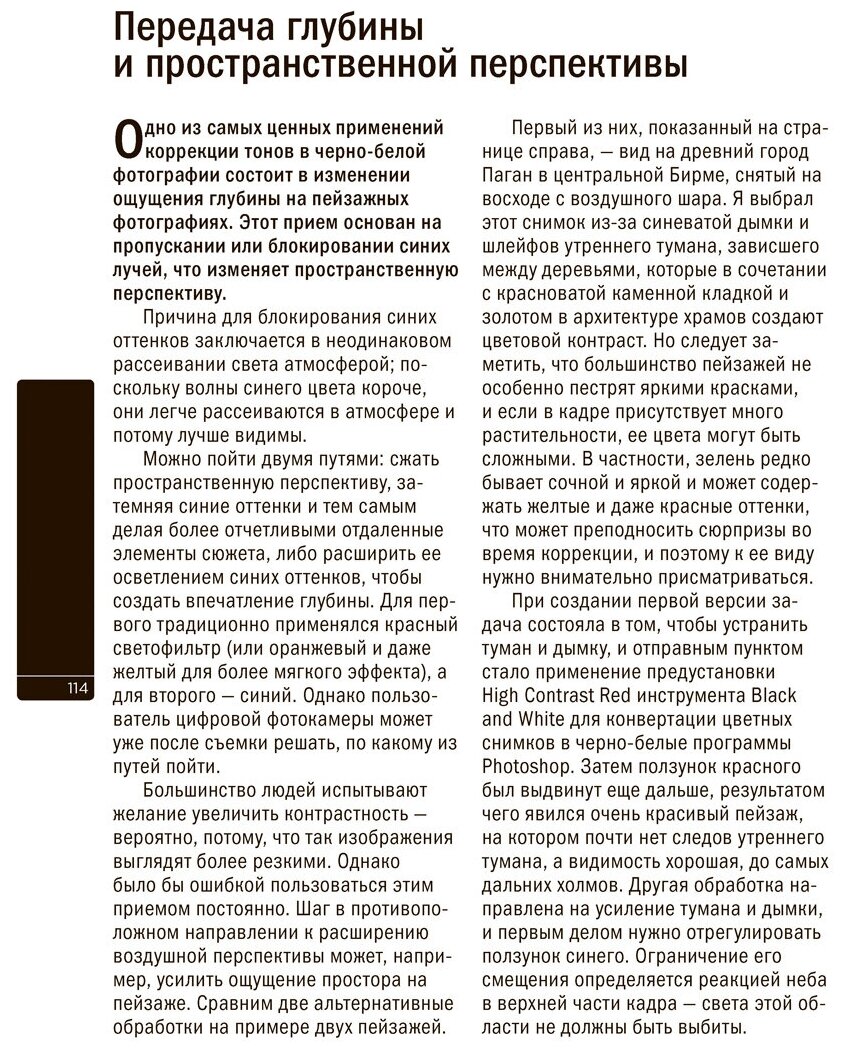 Передача глубины и пространственной перспективы

Одно из самых ценных применений коррекции тонов в черно-белой фотографии состоит в изменении ощущения глубины на пейзажных фотографиях. Этот прием основан на пропускании или блокировании синих лучей, что изменяет пространственную перспективу.

Причина для блокирования синих оттенков заключается в неодинаковом рассеивании света атмосферой; поскольку волны синего цвета короче, они легче рассеиваются в атмосфере и потому лучше видимы.

Можно пойти двумя путями: сжать пространственную перспективу, затемняя синие оттенки и тем самым делая более отчетливыми отдаленные элементы сюжета, либо расширить ее осветлением синих оттенков, чтобы создать впечатление глубины. Для первого традиционно применялся красный светофильтр (или оранжевый и даже желтый для более мягкого эффекта), а для второго — синий. Однако пользователь цифровой фотокамеры может уже после съемки решать, по какому из путей пойти.

Большинство людей испытывают желание увеличить контрастность — вероятно, потому, что так изображения выглядят более резкими. Однако было бы ошибкой пользоваться этим приемом постоянно. Шаг в противоположном направлении к расширению воздушной перспективы может, например, усилить ощущение простора на пейзаже. Сравним две альтернативные обработки на примере двух пейзажей.

Первый из них, показанный на странице справа, — вид на древний город Паган в центральной Бирме, снятый на восходе с воздушного шара. Я выбрал этот снимок из-за синеватой дымки и шлейфов утреннего тумана, зависшего между деревьями, которые в сочетании с красноватой каменной кладкой и золотом в архитектуре храмов создают цветовой контраст. Но следует заметить, что большинство пейзажей не особенно пестрят яркими красками, и если в кадре присутствует много растительности, ее цвета могут быть сложными. В частности, зелень редко бывает сочной и яркой и может содержать желтые и даже красные оттенки, что может преподносить сюрпризы во время коррекции, и поэтому к ее виду нужно внимательно присматриваться.

При создании первой версии задача состояла в том, чтобы устранить туман и дымку, и отправным пунктом стало применение предустановки High Contrast Red инструмента Black and White для конвертации цветных снимков в черно-белые программы Photoshop. Затем ползунок красного был выдвинут еще дальше, результатом чего явился очень красивый пейзаж, на котором почти нет следов утреннего тумана, а видимость хорошая, до самых дальних холмов. Другая обработка направлена на усиление тумана и дымки, и первым делом нужно отрегулировать ползунок синего. Ограничение его смещения определяется реакцией неба в верхней части кадра — света этой области не должны быть выбиты.

114